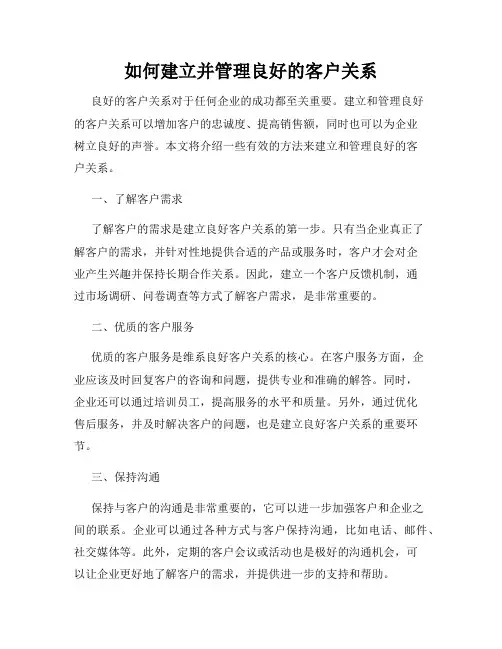 如何建立并管理良好的客户关系

良好的客户关系对于任何企业的成功都至关重要。建立和管理良好的客户关系可以增加客户的忠诚度、提高销售额，同时也可以为企业树立良好的声誉。本文将介绍一些有效的方法来建立和管理良好的客户关系。

一、了解客户需求

了解客户的需求是建立良好客户关系的第一步。只有当企业真正了解客户的需求，并针对性地提供合适的产品或服务时，客户才会对企业产生兴趣并保持长期合作关系。因此，建立一个客户反馈机制，通过市场调研、问卷调查等方式了解客户需求，是非常重要的。

二、优质的客户服务

优质的客户服务是维系良好客户关系的核心。在客户服务方面，企业应该及时回复客户的咨询和问题，提供专业和准确的解答。同时，企业还可以通过培训员工，提高服务的水平和质量。另外，通过优化售后服务，并及时解决客户的问题，也是建立良好客户关系的重要环节。

三、保持沟通

保持与客户的沟通是非常重要的，它可以进一步加强客户和企业之间的联系。企业可以通过各种方式与客户保持沟通，比如电话、邮件、社交媒体等。此外，定期的客户会议或活动也是极好的沟通机会，可以让企业更好地了解客户的需求，并提供进一步的支持和帮助。